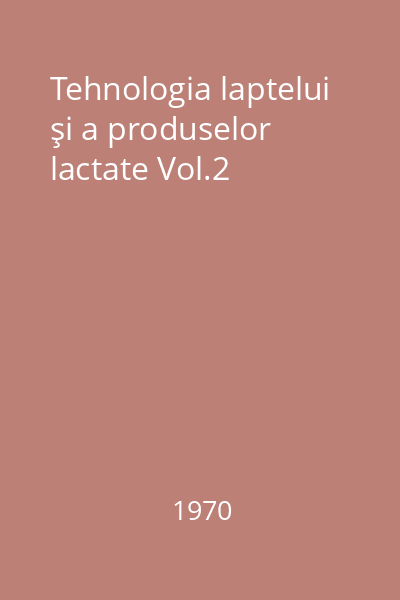 Tehnologia laptelui şi a produselor lactate Vol.2

1970